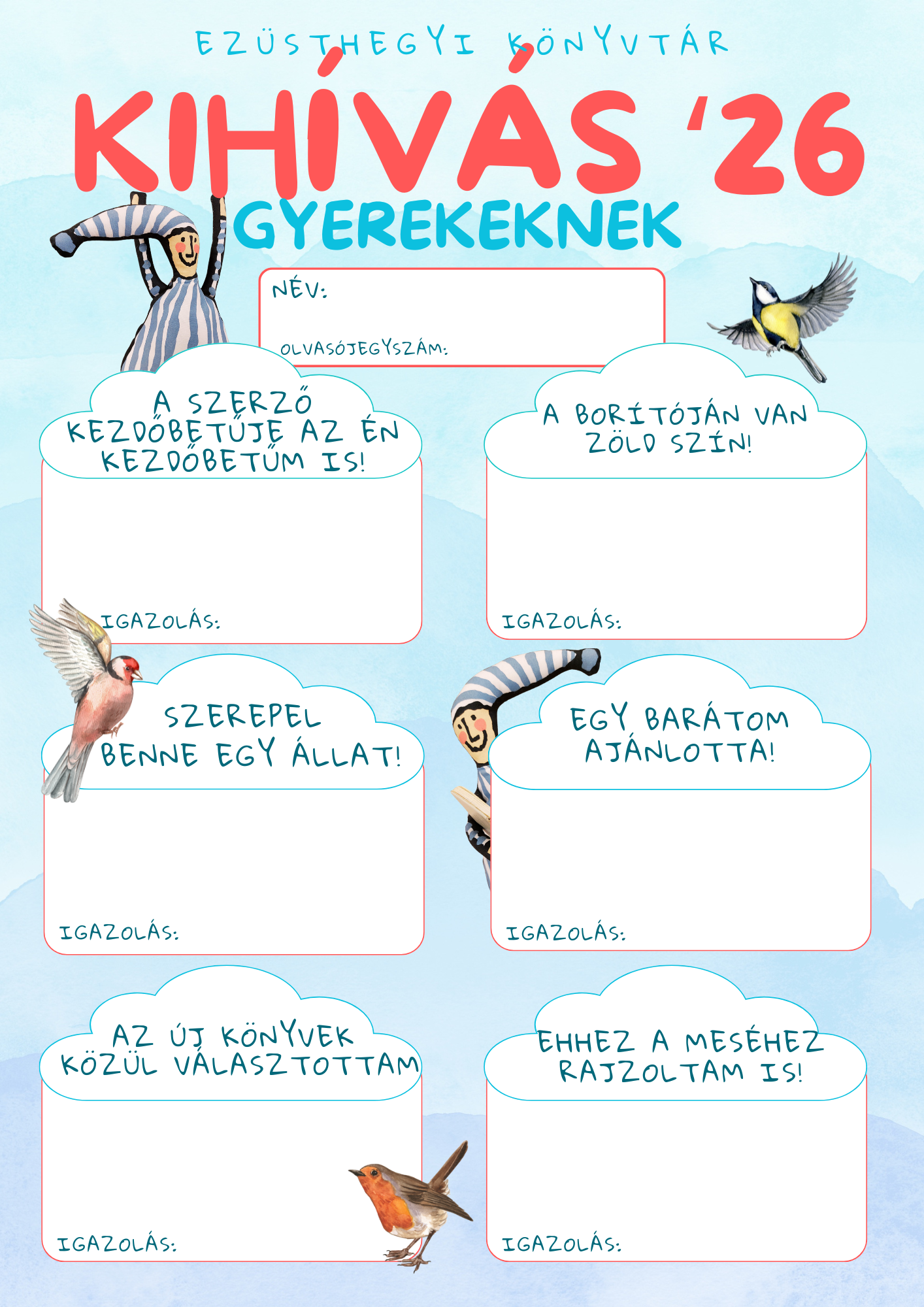 EZÜSTHEGYI KÖNYVTÁR

KIHÍVÁS '26

GYEREKEKNEK

NÉV:

OLVASÓJEGYSZÁM:

A SZERZŐ KEZDŐBETŰJE AZ ÉN KEZDŐBETŰM IS!

IGAZOLÁS:

A BORÍTÓJÁN VAN ZÖLD SZÍN!

IGAZOLÁS:

SZEREPEL BENNE EGY ÁLLAT!

IGAZOLÁS:

EGY BARÁTOM AJÁNLOTTA!

IGAZOLÁS:

AZ ÚJ KÖNYVEK KÖZÜL VÁLASZTOTTAM

IGAZOLÁS:

EHHEZ A MESÉHEZ RAJZOLTAM IS!

IGAZOLÁS: